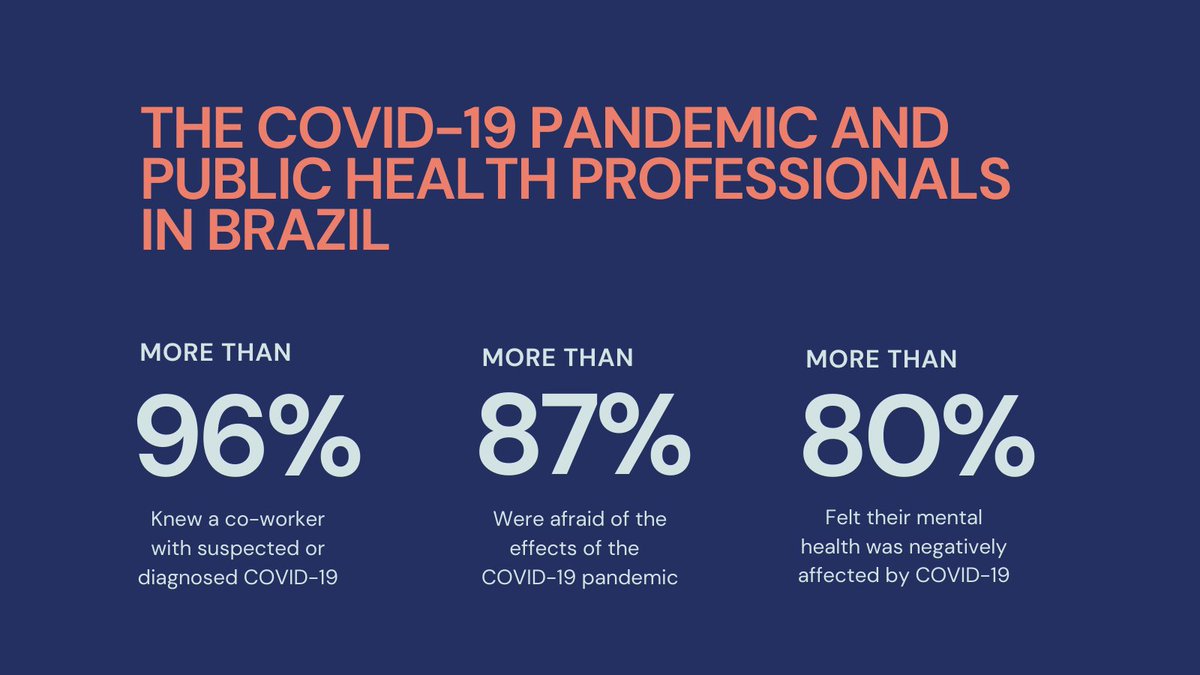 THE COVID-19 PANDEMIC AND PUBLIC HEALTH PROFESSIONALS IN BRAZIL

MORE THAN
96%
Knew a co-worker with suspected or diagnosed COVID-19

MORE THAN
87%
Were afraid of the effects of the COVID-19 pandemic

MORE THAN
80%
Felt their mental health was negatively affected by COVID-19